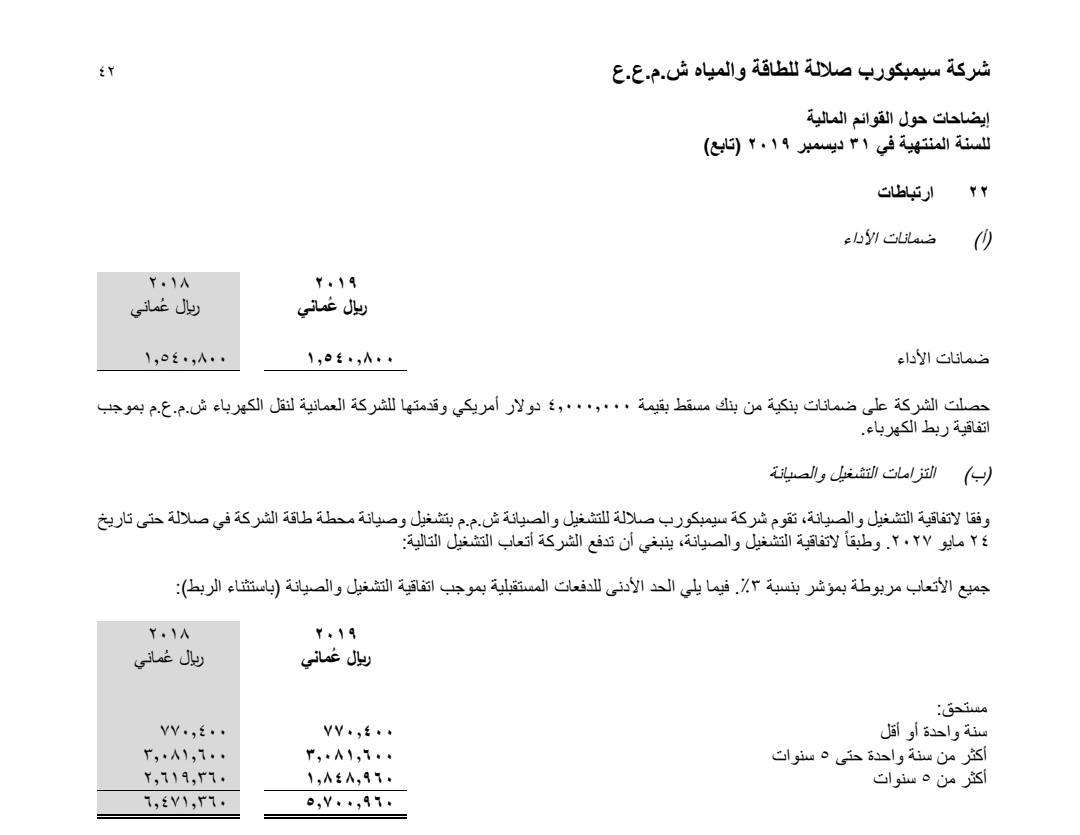 شركة سيمبكورب صلالة للطاقة والمياه ش.م.ع.ع ٤٢

إيضاحات حول القوائم المالية
للسنة المنتهية في ٣١ ديسمبر ٢٠١٩ (تابع)

٢٢ ارتباطات

(أ) ضمانات الأداء

| | ٢٠١٩ ريال عُماني | ٢٠١٨ ريال عُماني |
|---|---|---|
| ضمانات الأداء | ١,٥٤٠,٨٠٠ | ١,٥٤٠,٨٠٠ |

حصلت الشركة على ضمانات بنكية من بنك مسقط بقيمة ٤,٠٠٠,٠٠٠ دولار أمريكي وقدمتها للشركة العمانية لنقل الكهرباء ش.م.ع.م بموجب اتفاقية ربط الكهرباء.

(ب) التزامات التشغيل والصيانة

وفقا لاتفاقية التشغيل والصيانة، تقوم شركة سيمبكورب صلالة للتشغيل والصيانة ش.م.م بتشغيل وصيانة محطة طاقة الشركة في صلالة حتى تاريخ ٢٤ مايو ٢٠٢٧. وطبقاً لاتفاقية التشغيل والصيانة، ينبغي أن تدفع الشركة أتعاب التشغيل التالية:

جميع الأتعاب مربوطة بمؤشر بنسبة ٣٪. فيما يلي الحد الأدنى للدفعات المستقبلية بموجب اتفاقية التشغيل والصيانة (باستثناء الربط):

| | ٢٠١٩ ريال عُماني | ٢٠١٨ ريال عُماني |
|---|---|---|
| مستحق: | | |
| سنة واحدة أو أقل | ٧٧٠,٤٠٠ | ٧٧٠,٤٠٠ |
| أكثر من سنة واحدة حتى ٥ سنوات | ٣,٠٨١,٦٠٠ | ٣,٠٨١,٦٠٠ |
| أكثر من ٥ سنوات | ١,٨٤٨,٩٦٠ | ٢,٦١٩,٣٦٠ |
| | ٥,٧٠٠,٩٦٠ | ٦,٤٧١,٣٦٠ |